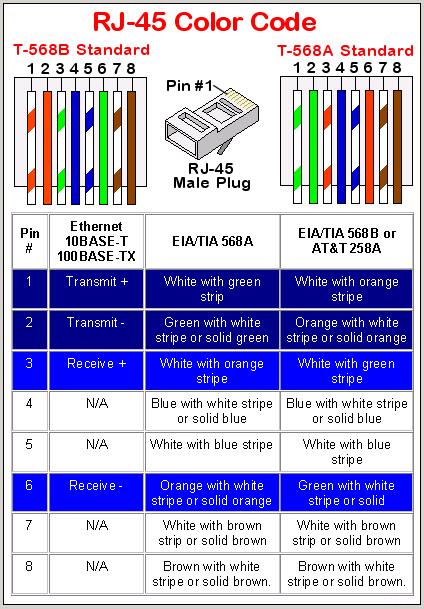 RJ-45 Color Code

T-568B Standard

1 2 3 4 5 6 7 8

Pin #1

RJ-45 Male Plug

T-568A Standard

1 2 3 4 5 6 7 8

| Pin # | Ethernet 10BASE-T 100BASE-TX | EIA/TIA 568A | EIA/TIA 568B or AT&T 258A |
|---|---|---|---|
| 1 | Transmit + | White with green strip | White with orange stripe |
| 2 | Transmit - | Green with white stripe or solid green | Orange with white stripe or solid orange |
| 3 | Receive + | White with orange stripe | White with green stripe |
| 4 | N/A | Blue with white stripe or solid blue | Blue with white stripe or solid blue |
| 5 | N/A | White with blue stripe | White with blue stripe |
| 6 | Receive - | Orange with white stripe or solid orange | Green with white stripe or solid |
| 7 | N/A | White with brown strip or solid brown | White with brown strip or solid brown |
| 8 | N/A | Brown with white stripe or solid brown. | Brown with white stripe or solid brown. |